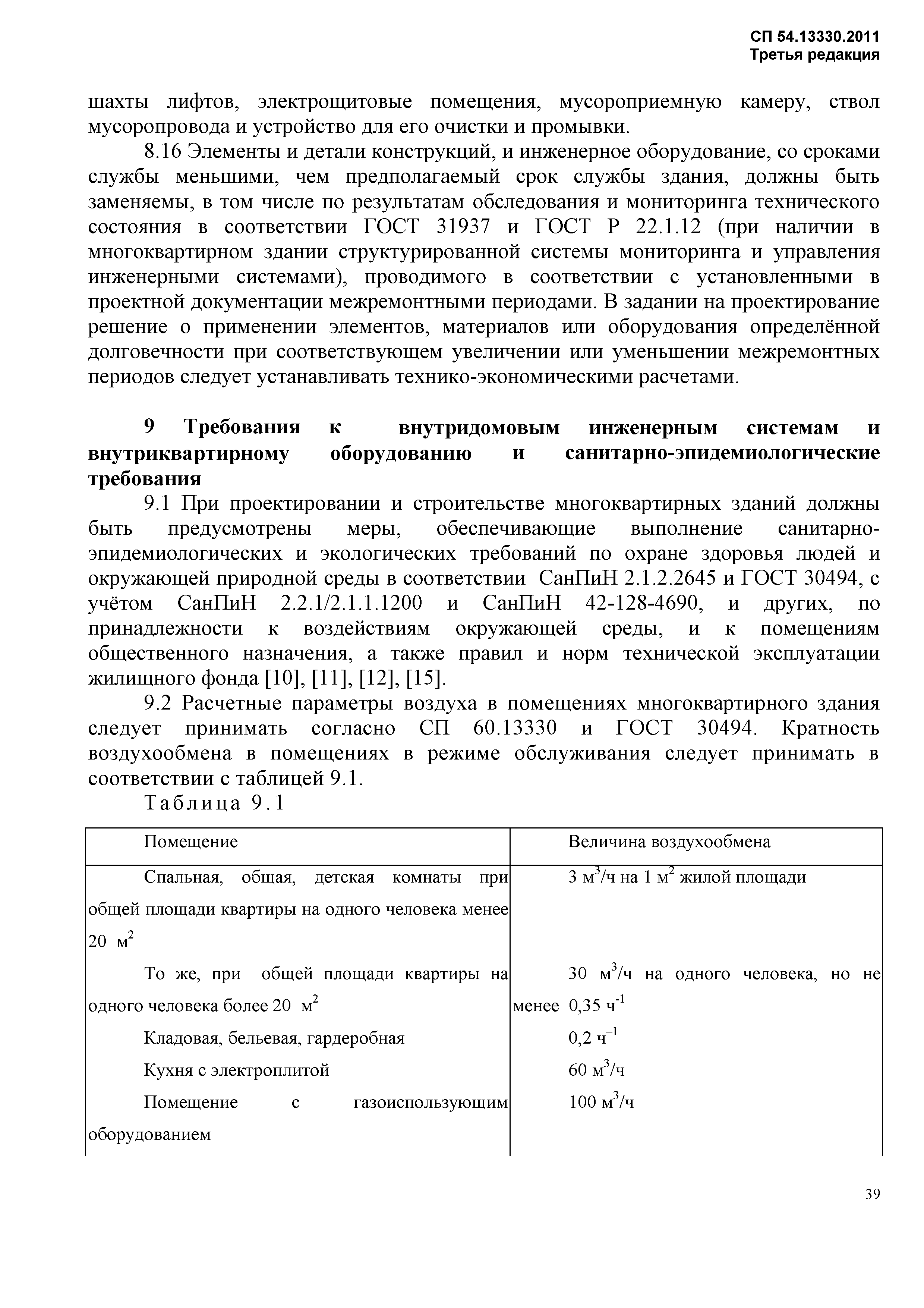 СП 54.13330.2011
Третья редакция

шахты лифтов, электрощитовые помещения, мусороприемную камеру, ствол мусоропровода и устройство для его очистки и промывки.

8.16 Элементы и детали конструкций, и инженерное оборудование, со сроками службы меньшими, чем предполагаемый срок службы здания, должны быть заменяемы, в том числе по результатам обследования и мониторинга технического состояния в соответствии ГОСТ 31937 и ГОСТ Р 22.1.12 (при наличии в многоквартирном здании структурированной системы мониторинга и управления инженерными системами), проводимого в соответствии с установленными в проектной документации межремонтными периодами. В задании на проектирование решение о применении элементов, материалов или оборудования определённой долговечности при соответствующем увеличении или уменьшении межремонтных периодов следует устанавливать технико-экономическими расчетами.

9 Требования к внутридомовым инженерным системам и внутриквартирному оборудованию и санитарно-эпидемиологические требования

9.1 При проектировании и строительстве многоквартирных зданий должны быть предусмотрены меры, обеспечивающие выполнение санитарно-эпидемиологических и экологических требований по охране здоровья людей и окружающей природной среды в соответствии СанПиН 2.1.2.2645 и ГОСТ 30494, с учётом СанПиН 2.2.1/2.1.1.1200 и СанПиН 42-128-4690, и других, по принадлежности к воздействиям окружающей среды, и к помещениям общественного назначения, а также правил и норм технической эксплуатации жилищного фонда [10], [11], [12], [15].

9.2 Расчетные параметры воздуха в помещениях многоквартирного здания следует принимать согласно СП 60.13330 и ГОСТ 30494. Кратность воздухообмена в помещениях в режиме обслуживания следует принимать в соответствии с таблицей 9.1.

Таблица 9.1

| Помещение | Величина воздухообмена |
|---|---|
| Спальная, общая, детская комнаты при общей площади квартиры на одного человека менее 20 $м^2$ | 3 $м^3$/ч на 1 $м^2$ жилой площади |
| То же, при общей площади квартиры на одного человека более 20 $м^2$ | 30 $м^3$/ч на одного человека, но не менее 0,35 $ч^{-1}$ |
| Кладовая, бельевая, гардеробная | 0,2 $ч^{-1}$ |
| Кухня с электроплитой | 60 $м^3$/ч |
| Помещение с газоиспользующим оборудованием | 100 $м^3$/ч |

39